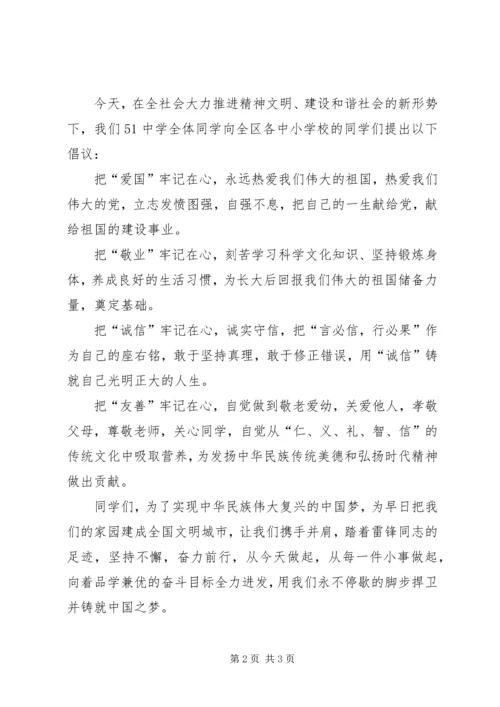 今天，在全社会大力推进精神文明、建设和谐社会的新形势下，我们51中学全体同学向全区各中小学校的同学们提出以下倡议：

把“爱国”牢记在心，永远热爱我们伟大的祖国，热爱我们伟大的党，立志发愤图强，自强不息，把自己的一生献给党，献给祖国的建设事业。

把“敬业”牢记在心，刻苦学习科学文化知识、坚持锻炼身体，养成良好的生活习惯，为长大后回报我们伟大的祖国储备力量，奠定基础。

把“诚信”牢记在心，诚实守信，把“言必信，行必果”作为自己的座右铭，敢于坚持真理，敢于修正错误，用“诚信”铸就自己光明正大的人生。

把“友善”牢记在心，自觉做到敬老爱幼，关爱他人，孝敬父母，尊敬老师，关心同学，自觉从“仁、义、礼、智、信”的传统文化中吸取营养，为发扬中华民族传统美德和弘扬时代精神做出贡献。

同学们，为了实现中华民族伟大复兴的中国梦，为早日把我们的家园建成全国文明城市，让我们携手并肩，踏着雷锋同志的足迹，坚持不懈，奋力前行，从今天做起，从每一件小事做起，向着品学兼优的奋斗目标全力进发，用我们永不停歇的脚步捍卫并铸就中国之梦。

第2页 共3页